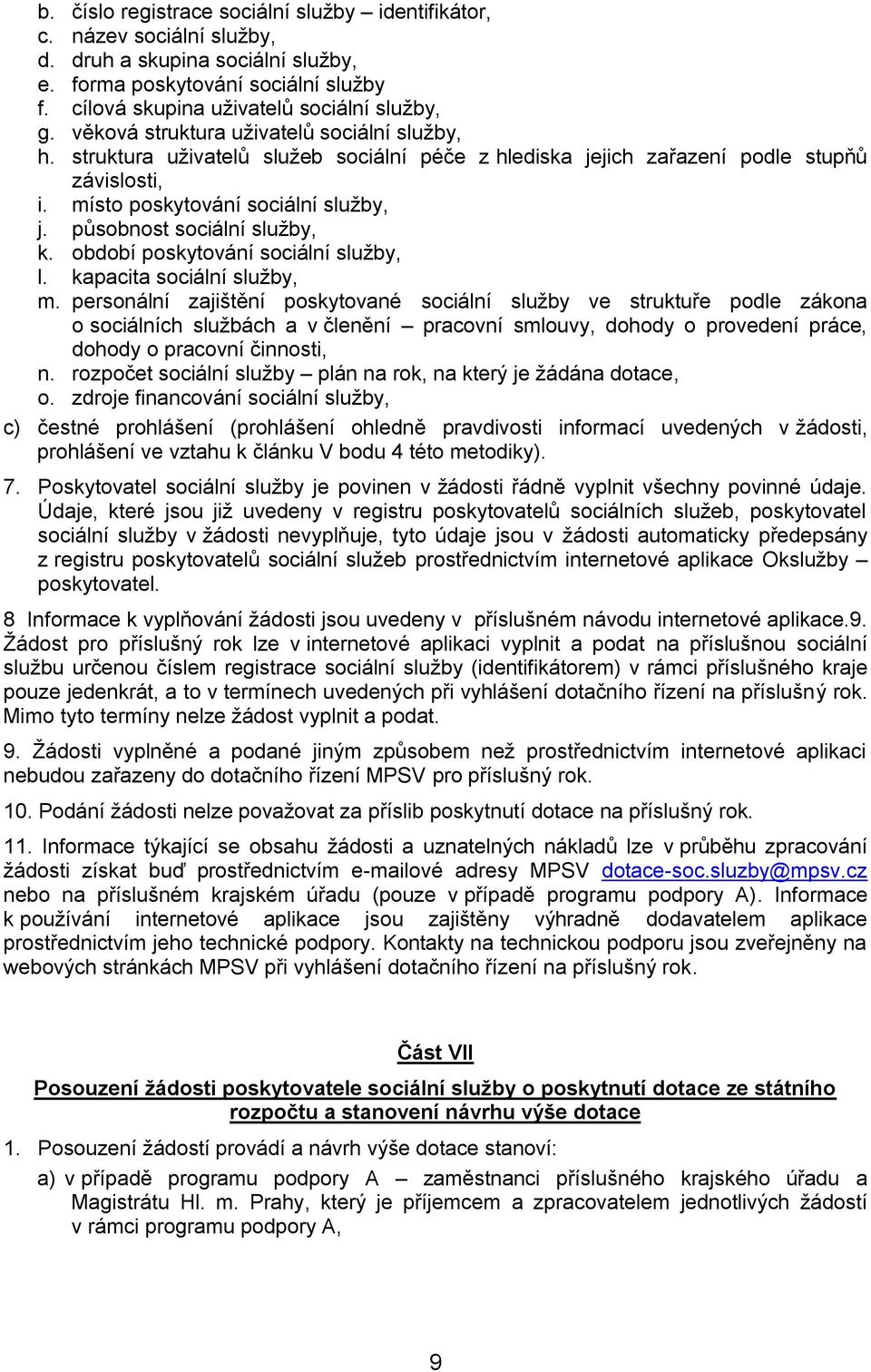 b. číslo registrace sociální služby – identifikátor,
c. název sociální služby,
d. druh a skupina sociální služby,
e. forma poskytování sociální služby
f. cílová skupina uživatelů sociální služby,
g. věková struktura uživatelů sociální služby,
h. struktura uživatelů služeb sociální péče z hlediska jejich zařazení podle stupňů závislosti,
i. místo poskytování sociální služby,
j. působnost sociální služby,
k. období poskytování sociální služby,
l. kapacita sociální služby,
m. personální zajištění poskytované sociální služby ve struktuře podle zákona o sociálních službách a v členění – pracovní smlouvy, dohody o provedení práce, dohody o pracovní činnosti,
n. rozpočet sociální služby – plán na rok, na který je žádána dotace,
o. zdroje financování sociální služby,

c) čestné prohlášení (prohlášení ohledně pravdivosti informací uvedených v žádosti, prohlášení ve vztahu k článku V bodu 4 této metodiky).

7. Poskytovatel sociální služby je povinen v žádosti řádně vyplnit všechny povinné údaje. Údaje, které jsou již uvedeny v registru poskytovatelů sociálních služeb, poskytovatel sociální služby v žádosti nevyplňuje, tyto údaje jsou v žádosti automaticky předepsány z registru poskytovatelů sociální služeb prostřednictvím internetové aplikace Okslužby – poskytovatel.

8 Informace k vyplňování žádosti jsou uvedeny v příslušném návodu internetové aplikace.9. Žádost pro příslušný rok lze v internetové aplikaci vyplnit a podat na příslušnou sociální službu určenou číslem registrace sociální služby (identifikátorem) v rámci příslušného kraje pouze jedenkrát, a to v termínech uvedených při vyhlášení dotačního řízení na příslušný rok. Mimo tyto termíny nelze žádost vyplnit a podat.

9. Žádosti vyplněné a podané jiným způsobem než prostřednictvím internetové aplikaci nebudou zařazeny do dotačního řízení MPSV pro příslušný rok.

10. Podání žádosti nelze považovat za příslib poskytnutí dotace na příslušný rok.

11. Informace týkající se obsahu žádosti a uznatelných nákladů lze v průběhu zpracování žádosti získat buď prostřednictvím e-mailové adresy MPSV dotace-soc.sluzby@mpsv.cz nebo na příslušném krajském úřadu (pouze v případě programu podpory A). Informace k používání internetové aplikace jsou zajištěny výhradně dodavatelem aplikace prostřednictvím jeho technické podpory. Kontakty na technickou podporu jsou zveřejněny na webových stránkách MPSV při vyhlášení dotačního řízení na příslušný rok.

Část VII

Posouzení žádosti poskytovatele sociální služby o poskytnutí dotace ze státního rozpočtu a stanovení návrhu výše dotace

1. Posouzení žádostí provádí a návrh výše dotace stanoví:

a) v případě programu podpory A – zaměstnanci příslušného krajského úřadu a Magistrátu Hl. m. Prahy, který je příjemcem a zpracovatelem jednotlivých žádostí v rámci programu podpory A,

9